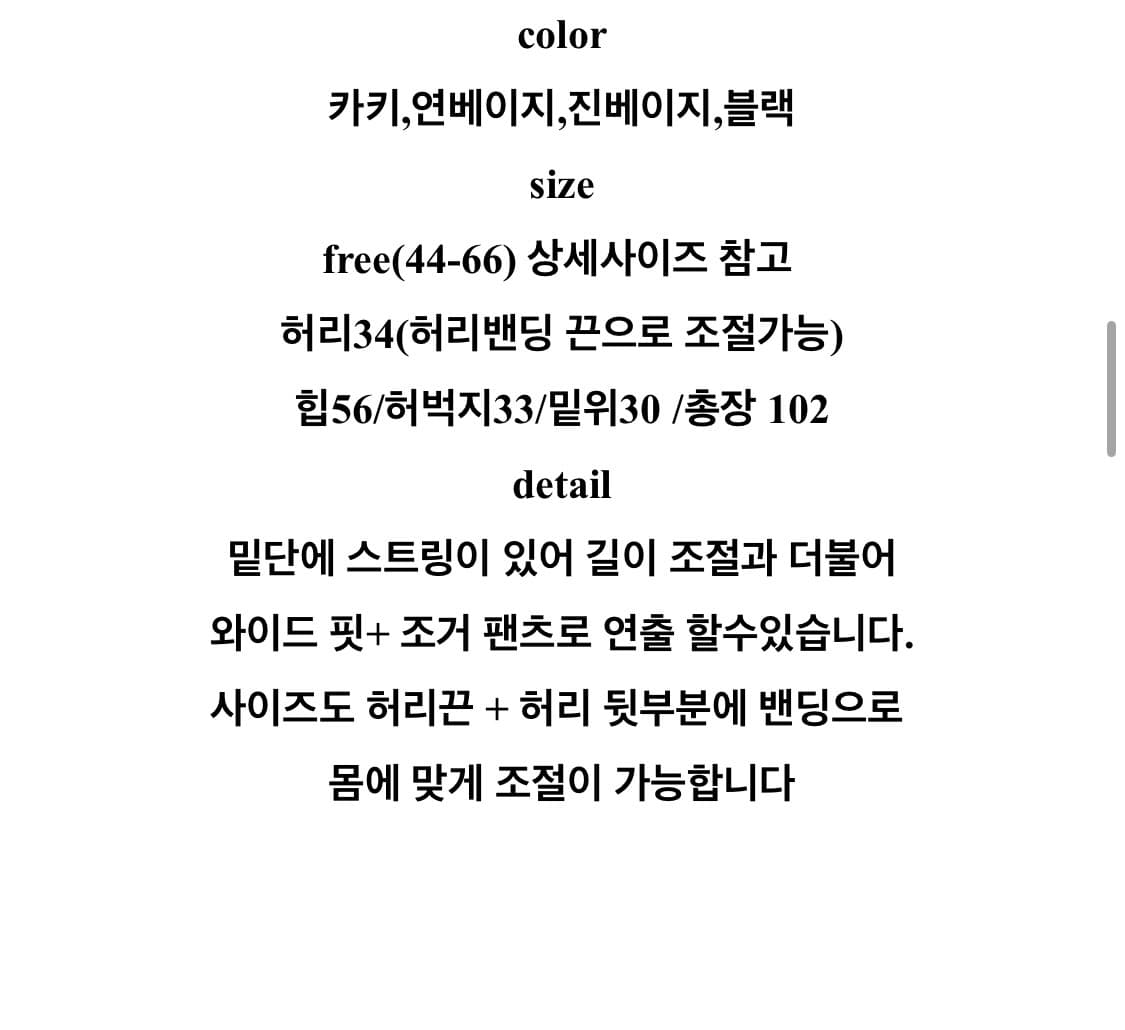 color

카키,연베이지,진베이지,블랙

size

free(44-66) 상세사이즈 참고

허리34(허리밴딩 끈으로 조절가능)

힙56/허벅지33/밑위30 /총장 102

detail

밑단에 스트링이 있어 길이 조절과 더불어

와이드 핏+ 조거 팬츠로 연출 할수있습니다.

사이즈도 허리끈 + 허리 뒷부분에 밴딩으로

몸에 맞게 조절이 가능합니다